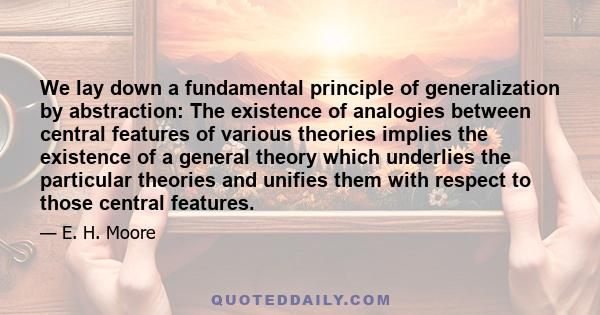 We lay down a fundamental principle of generalization by abstraction: The existence of analogies between central features of various theories implies the existence of a general theory which underlies the particular theories and unifies them with respect to those central features.

— E. H. Moore

QUOTEDDAILY.COM